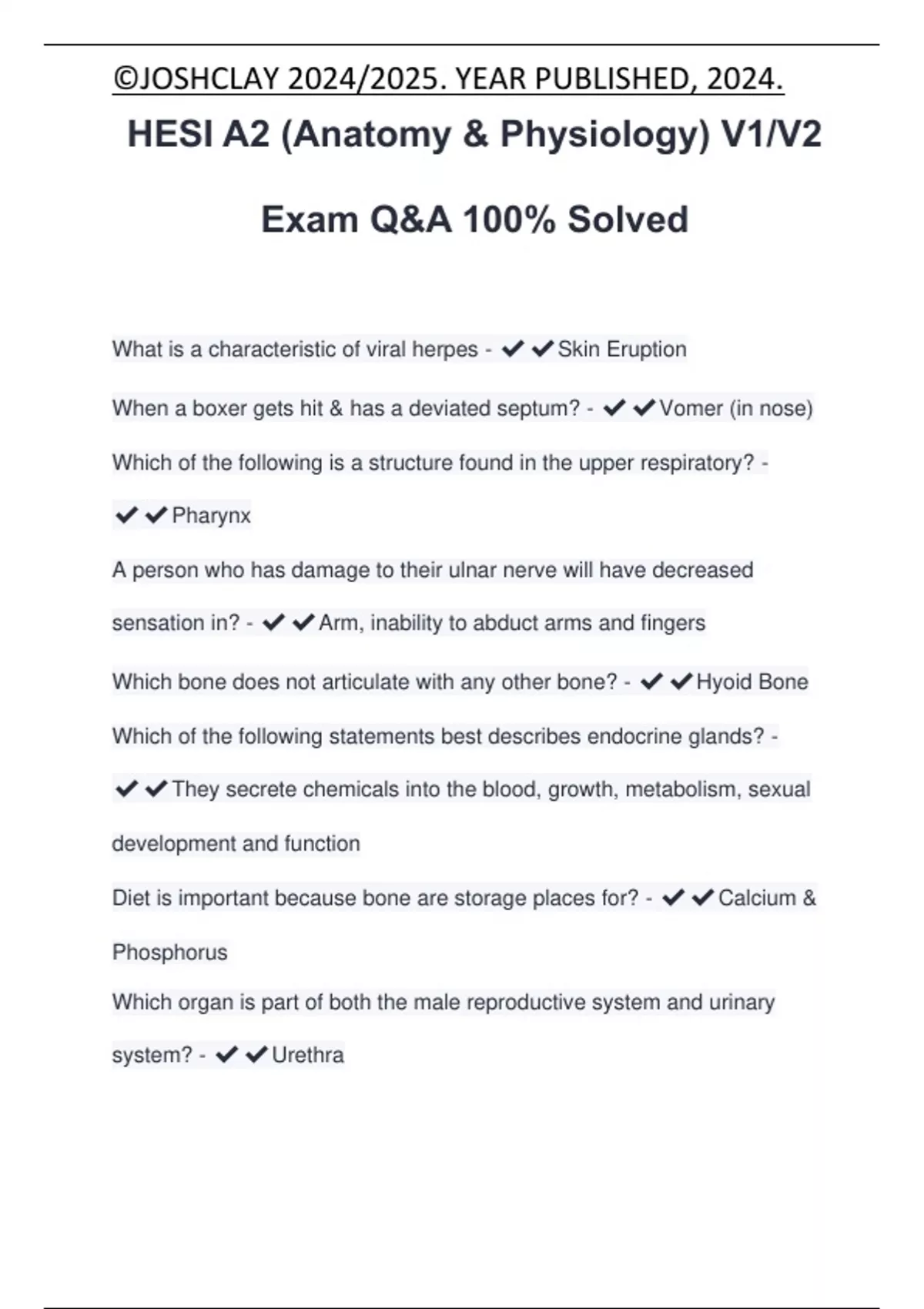 ©JOSHCLAY 2024/2025. YEAR PUBLISHED, 2024.

HESI A2 (Anatomy & Physiology) V1/V2

Exam Q&A 100% Solved

What is a characteristic of viral herpes - ✔✔Skin Eruption

When a boxer gets hit & has a deviated septum? - ✔✔Vomer (in nose)

Which of the following is a structure found in the upper respiratory? - ✔✔Pharynx

A person who has damage to their ulnar nerve will have decreased sensation in? - ✔✔Arm, inability to abduct arms and fingers

Which bone does not articulate with any other bone? - ✔✔Hyoid Bone

Which of the following statements best describes endocrine glands? - ✔✔They secrete chemicals into the blood, growth, metabolism, sexual development and function

Diet is important because bone are storage places for? - ✔✔Calcium & Phosphorus

Which organ is part of both the male reproductive system and urinary system? - ✔✔Urethra